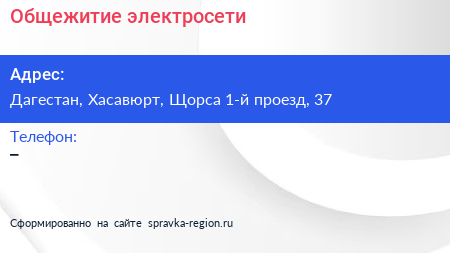 Общежитие электросети

Адрес:
Дагестан, Хасавюрт, Щорса 1-й проезд, 37

Телефон:
–

Сформированно на сайте spravka-region.ru